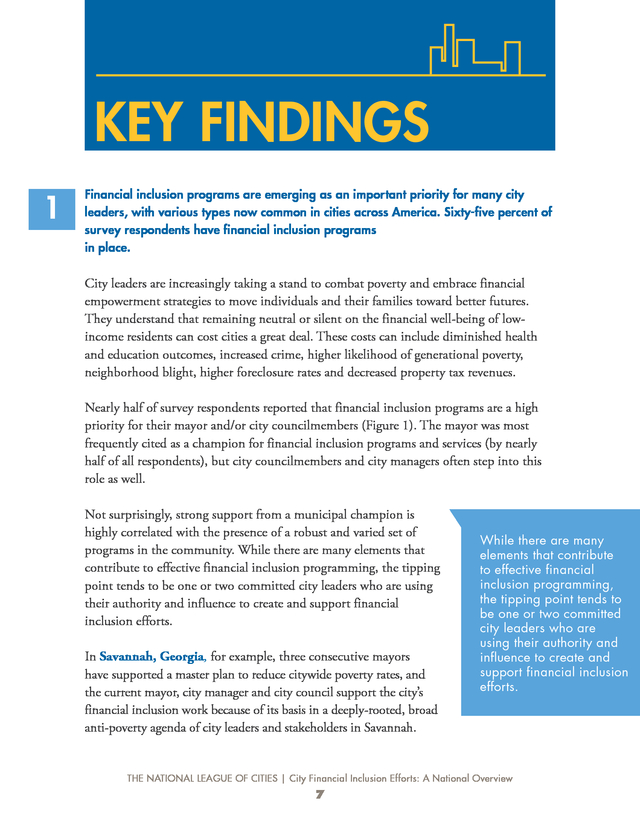 KEY FINDINGS

1

Financial inclusion programs are emerging as an important priority for many city leaders, with various types now common in cities across America. Sixty-five percent of survey respondents have financial inclusion programs in place.

City leaders are increasingly taking a stand to combat poverty and embrace financial empowerment strategies to move individuals and their families toward better futures. They understand that remaining neutral or silent on the financial well-being of low-income residents can cost cities a great deal. These costs can include diminished health and education outcomes, increased crime, higher likelihood of generational poverty, neighborhood blight, higher foreclosure rates and decreased property tax revenues.

Nearly half of survey respondents reported that financial inclusion programs are a high priority for their mayor and/or city councilmembers (Figure 1). The mayor was most frequently cited as a champion for financial inclusion programs and services (by nearly half of all respondents), but city councilmembers and city managers often step into this role as well.

Not surprisingly, strong support from a municipal champion is highly correlated with the presence of a robust and varied set of programs in the community. While there are many elements that contribute to effective financial inclusion programming, the tipping point tends to be one or two committed city leaders who are using their authority and influence to create and support financial inclusion efforts.

In Savannah, Georgia, for example, three consecutive mayors have supported a master plan to reduce citywide poverty rates, and the current mayor, city manager and city council support the city's financial inclusion work because of its basis in a deeply-rooted, broad anti-poverty agenda of city leaders and stakeholders in Savannah.

While there are many elements that contribute to effective financial inclusion programming, the tipping point tends to be one or two committed city leaders who are using their authority and influence to create and support financial inclusion efforts.

THE NATIONAL LEAGUE OF CITIES | City Financial Inclusion Efforts: A National Overview
7